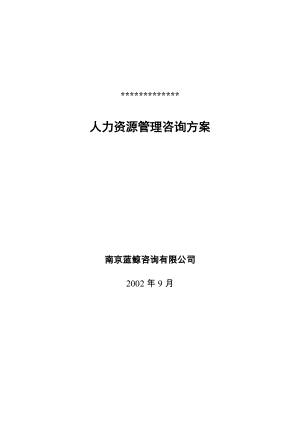 **************

人力资源管理咨询方案

南京蓝鲸咨询有限公司

2002 年 9 月